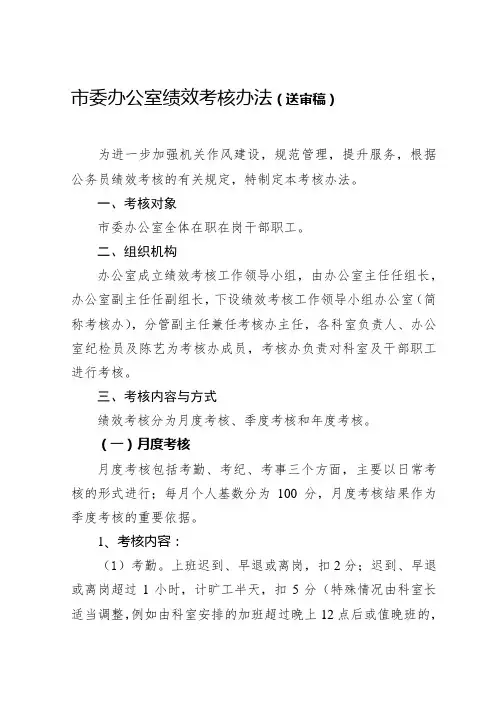 市委办公室绩效考核办法（送审稿）

为进一步加强机关作风建设，规范管理，提升服务，根据公务员绩效考核的有关规定，特制定本考核办法。

一、考核对象

市委办公室全体在职在岗干部职工。

二、组织机构

办公室成立绩效考核工作领导小组，由办公室主任任组长，办公室副主任任副组长，下设绩效考核工作领导小组办公室（简称考核办），分管副主任兼任考核办主任，各科室负责人、办公室纪检员及陈艺为考核办成员，考核办负责对科室及干部职工进行考核。

三、考核内容与方式

绩效考核分为月度考核、季度考核和年度考核。

（一）月度考核

月度考核包括考勤、考纪、考事三个方面，主要以日常考核的形式进行；每月个人基数分为 100 分，月度考核结果作为季度考核的重要依据。

1、考核内容：

（1）考勤。上班迟到、早退或离岗，扣 2 分；迟到、早退或离岗超过 1 小时，计旷工半天，扣 5 分（特殊情况由科室长适当调整，例如由科室安排的加班超过晚上 12 点后或值晚班的，